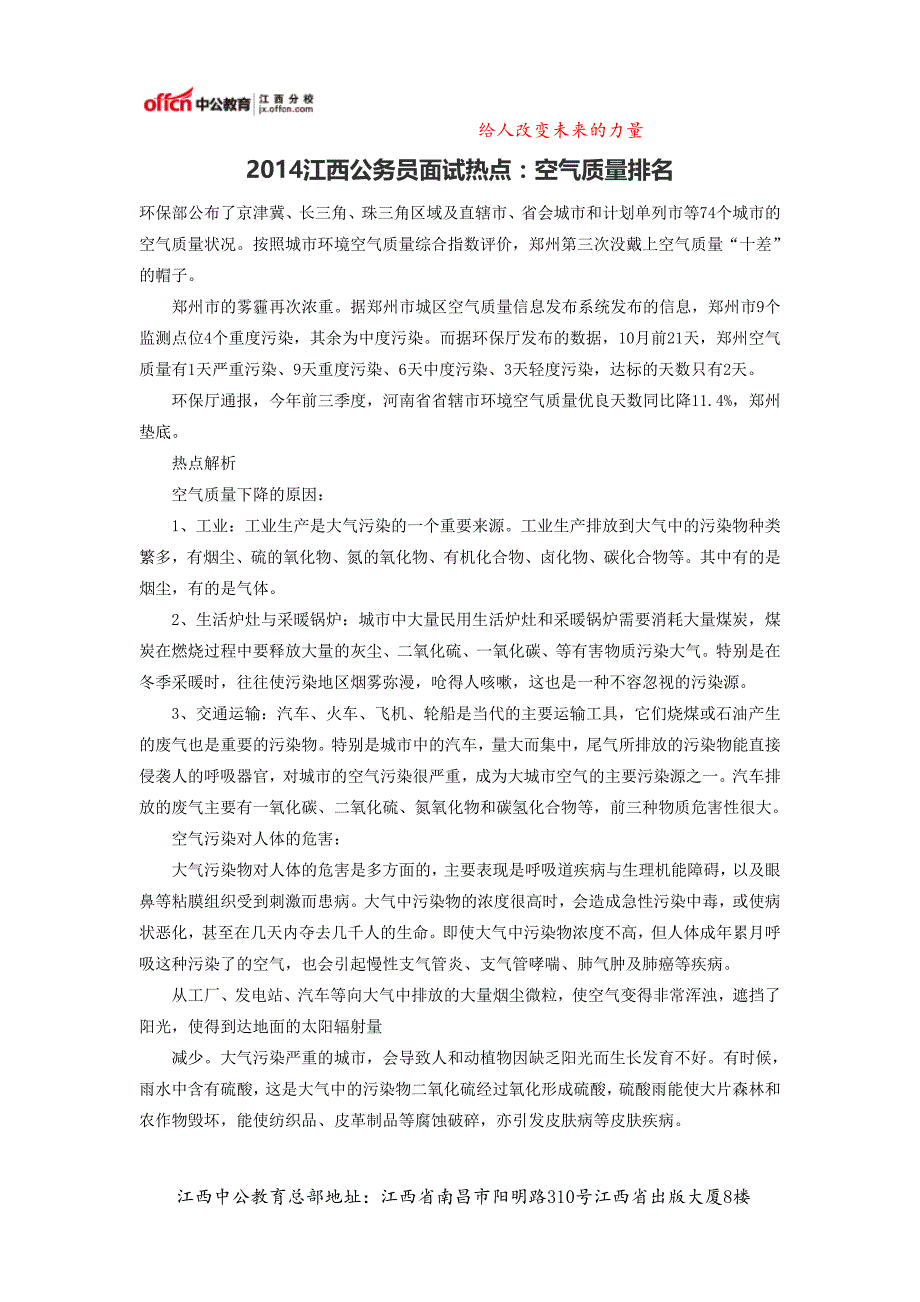 offcn 中公教育 江西分校 jx.offcn.com

给人改变未来的力量

2014江西公务员面试热点：空气质量排名

环保部公布了京津冀、长三角、珠三角区域及直辖市、省会城市和计划单列市等74个城市的空气质量状况。按照城市环境空气质量综合指数评价，郑州第三次没戴上空气质量“十差”的帽子。

郑州市的雾霾再次浓重。据郑州市城区空气质量信息发布系统发布的信息，郑州市9个监测点位4个重度污染，其余为中度污染。而据环保厅发布的数据，10月前21天，郑州空气质量有1天严重污染、9天重度污染、6天中度污染、3天轻度污染，达标的天数只有2天。

环保厅通报，今年前三季度，河南省省辖市环境空气质量优良天数同比降11.4%，郑州垫底。

热点解析

空气质量下降的原因：

1、工业：工业生产是大气污染的一个重要来源。工业生产排放到大气中的污染物种类繁多，有烟尘、硫的氧化物、氮的氧化物、有机化合物、卤化物、碳化合物等。其中有的是烟尘，有的是气体。

2、生活炉灶与采暖锅炉：城市中大量民用生活炉灶和采暖锅炉需要消耗大量煤炭，煤炭在燃烧过程中要释放大量的灰尘、二氧化硫、一氧化碳、等有害物质污染大气。特别是在冬季采暖时，往往使污染地区烟雾弥漫，呛得人咳嗽，这也是一种不容忽视的污染源。

3、交通运输：汽车、火车、飞机、轮船是当代的主要运输工具，它们烧煤或石油产生的废气也是重要的污染物。特别是城市中的汽车，量大而集中，尾气所排放的污染物能直接侵袭人的呼吸器官，对城市的空气污染很严重，成为大城市空气的主要污染源之一。汽车排放的废气主要有一氧化碳、二氧化硫、氮氧化物和碳氢化合物等，前三种物质危害性很大。

空气污染对人体的危害：

大气污染物对人体的危害是多方面的，主要表现是呼吸道疾病与生理机能障碍，以及眼鼻等粘膜组织受到刺激而患病。大气中污染物的浓度很高时，会造成急性污染中毒，或使病状恶化，甚至在几天内夺去几千人的生命。即使大气中污染物浓度不高，但人体成年累月呼吸这种污染了的空气，也会引起慢性支气管炎、支气管哮喘、肺气肿及肺癌等疾病。

从工厂、发电站、汽车等向大气中排放的大量烟尘微粒，使空气变得非常浑浊，遮挡了阳光，使得到达地面的太阳辐射量

减少。大气污染严重的城市，会导致人和动植物因缺乏阳光而生长发育不好。有时候，雨水中含有硫酸，这是大气中的污染物二氧化硫经过氧化形成硫酸，硫酸雨能使大片森林和农作物毁坏，能使纺织品、皮革制品等腐蚀破碎，亦引发皮肤病等皮肤疾病。

江西中公教育总部地址：江西省南昌市阳明路310号江西省出版大厦8楼